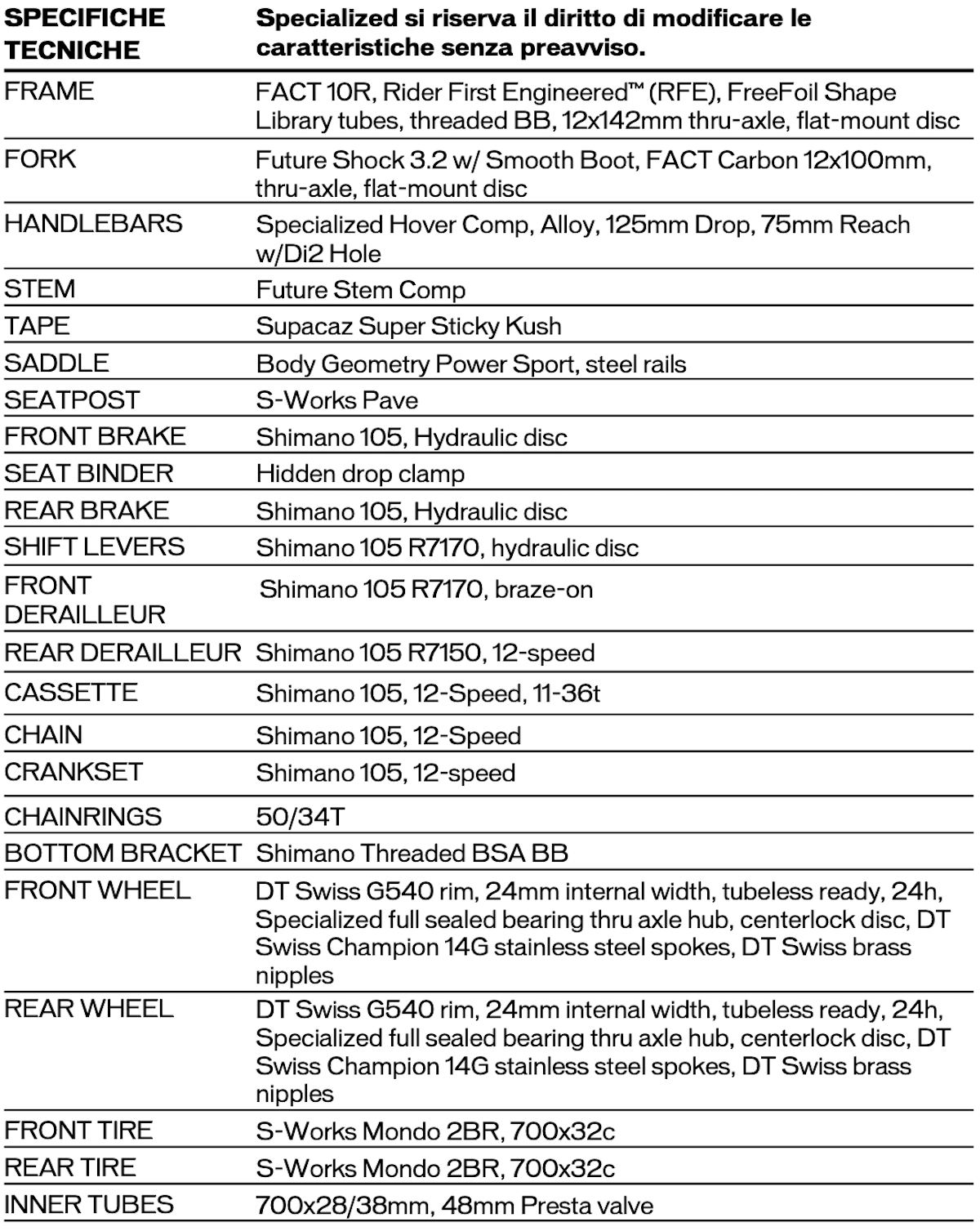 | SPECIFICHE TECNICHE | Specialized si riserva il diritto di modificare le caratteristiche senza preavviso. |
|---|---|
| FRAME | FACT 10R, Rider First Engineered™ (RFE), FreeFoil Shape Library tubes, threaded BB, 12x142mm thru-axle, flat-mount disc |
| FORK | Future Shock 3.2 w/ Smooth Boot, FACT Carbon 12x100mm, thru-axle, flat-mount disc |
| HANDLEBARS | Specialized Hover Comp, Alloy, 125mm Drop, 75mm Reach w/Di2 Hole |
| STEM | Future Stem Comp |
| TAPE | Supacaz Super Sticky Kush |
| SADDLE | Body Geometry Power Sport, steel rails |
| SEATPOST | S-Works Pave |
| FRONT BRAKE | Shimano 105, Hydraulic disc |
| SEAT BINDER | Hidden drop clamp |
| REAR BRAKE | Shimano 105, Hydraulic disc |
| SHIFT LEVERS | Shimano 105 R7170, hydraulic disc |
| FRONT DERAILLEUR | Shimano 105 R7170, braze-on |
| REAR DERAILLEUR | Shimano 105 R7150, 12-speed |
| CASSETTE | Shimano 105, 12-Speed, 11-36t |
| CHAIN | Shimano 105, 12-Speed |
| CRANKSET | Shimano 105, 12-speed |
| CHAINRINGS | 50/34T |
| BOTTOM BRACKET | Shimano Threaded BSA BB |
| FRONT WHEEL | DT Swiss G540 rim, 24mm internal width, tubeless ready, 24h, Specialized full sealed bearing thru axle hub, centerlock disc, DT Swiss Champion 14G stainless steel spokes, DT Swiss brass nipples |
| REAR WHEEL | DT Swiss G540 rim, 24mm internal width, tubeless ready, 24h, Specialized full sealed bearing thru axle hub, centerlock disc, DT Swiss Champion 14G stainless steel spokes, DT Swiss brass nipples |
| FRONT TIRE | S-Works Mondo 2BR, 700x32c |
| REAR TIRE | S-Works Mondo 2BR, 700x32c |
| INNER TUBES | 700x28/38mm, 48mm Presta valve |